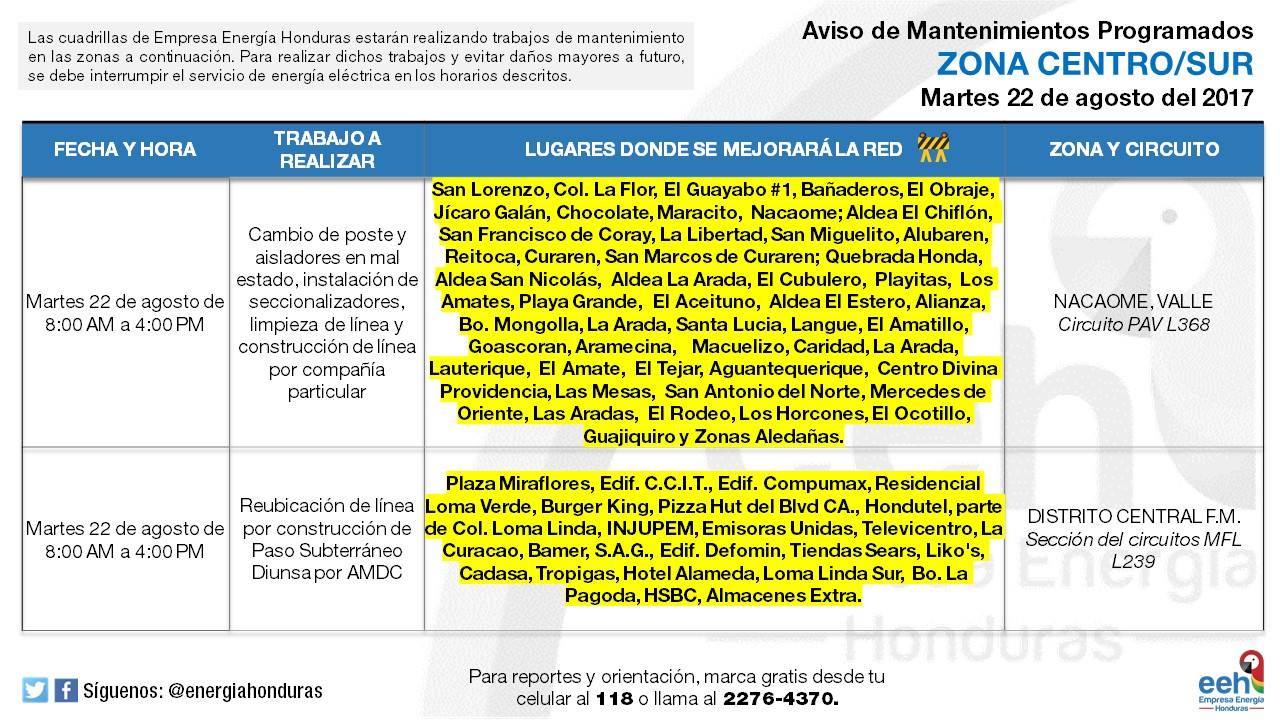 Las cuadrillas de Empresa Energía Honduras estarán realizando trabajos de mantenimiento en las zonas a continuación. Para realizar dichos trabajos y evitar daños mayores a futuro, se debe interrumpir el servicio de energía eléctrica en los horarios descritos.

Aviso de Mantenimientos Programados
ZONA CENTRO/SUR
Martes 22 de agosto del 2017

| FECHA Y HORA | TRABAJO A REALIZAR | LUGARES DONDE SE MEJORARÁ LA RED | ZONA Y CIRCUITO |
|---|---|---|---|
| Martes 22 de agosto de 8:00 AM a 4:00 PM | Cambio de poste y aisladores en mal estado, instalación de seccionalizadores, limpieza de línea y construcción de línea por compañía particular | San Lorenzo, Col. La Flor, El Guayabo #1, Bañaderos, El Obraje, Jícaro Galán, Chocolate, Maracito, Nacaome; Aldea El Chiflón, San Francisco de Coray, La Libertad, San Miguelito, Alubaren, Reitoca, Curaren, San Marcos de Curaren; Quebrada Honda, Aldea San Nicolás, Aldea La Arada, El Cubulero, Playitas, Los Amates, Playa Grande, El Aceituno, Aldea El Estero, Alianza, Bo. Mongolla, La Arada, Santa Lucia, Langue, El Amatillo, Goascoran, Aramecina, Macuelizo, Caridad, La Arada, Lauterique, El Amate, El Tejar, Aguantequerique, Centro Divina Providencia, Las Mesas, San Antonio del Norte, Mercedes de Oriente, Las Aradas, El Rodeo, Los Horcones, El Ocotillo, Guajiquiro y Zonas Aledañas. | NACAOME, VALLE Circuito PAV L368 |
| Martes 22 de agosto de 8:00 AM a 4:00 PM | Reubicación de línea por construcción de Paso Subterráneo Diunsa por AMDC | Plaza Miraflores, Edif. C.C.I.T., Edif. Compumax, Residencial Loma Verde, Burger King, Pizza Hut del Blvd CA., Hondutel, parte de Col. Loma Linda, INJUPEM, Emisoras Unidas, Televicentro, La Curacao, Bamer, S.A.G., Edif. Defomin, Tiendas Sears, Liko's, Cadasa, Tropigas, Hotel Alameda, Loma Linda Sur, Bo. La Pagoda, HSBC, Almacenes Extra. | DISTRITO CENTRAL F.M. Sección del circuitos MFL L239 |

Síguenos: @energiahonduras

Para reportes y orientación, marca gratis desde tu celular al 118 o llama al 2276-4370.

eeh Empresa Energía Honduras